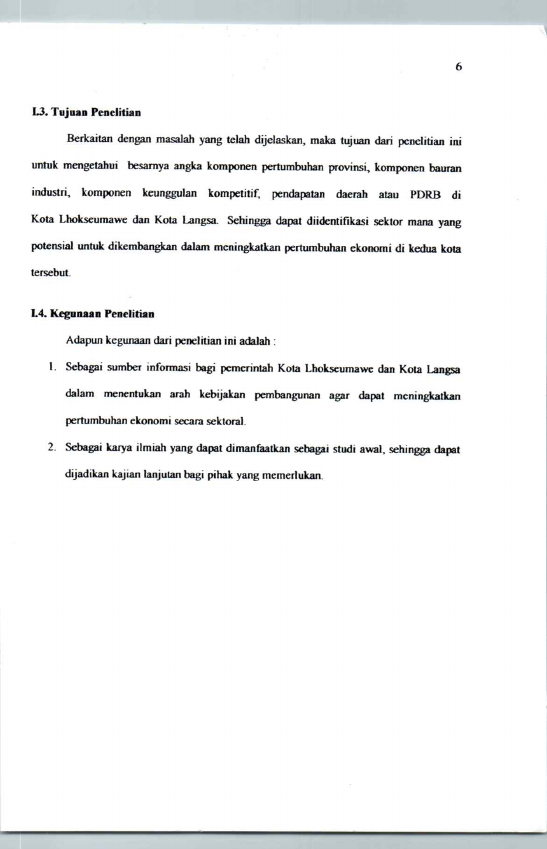 6

I.3. Tujuan Penelitian

Berkaitan dengan masalah yang telah dijelaskan, maka tujuan dari penelitian ini untuk mengetahui besarnya angka komponen pertumbuhan provinsi, komponen bauran industri, komponen keunggulan kompetitif, pendapatan daerah atau PDRB di Kota Lhokseumawe dan Kota Langsa. Sehingga dapat diidentifikasi sektor mana yang potensial untuk dikembangkan dalam meningkatkan pertumbuhan ekonomi di kedua kota tersebut.

I.4. Kegunaan Penelitian

Adapun kegunaan dari penelitian ini adalah :

1. Sebagai sumber informasi bagi pemerintah Kota Lhokseumawe dan Kota Langsa dalam menentukan arah kebijakan pembangunan agar dapat meningkatkan pertumbuhan ekonomi secara sektoral.

2. Sebagai karya ilmiah yang dapat dimanfaatkan sebagai studi awal, sehingga dapat dijadikan kajian lanjutan bagi pihak yang memerlukan.